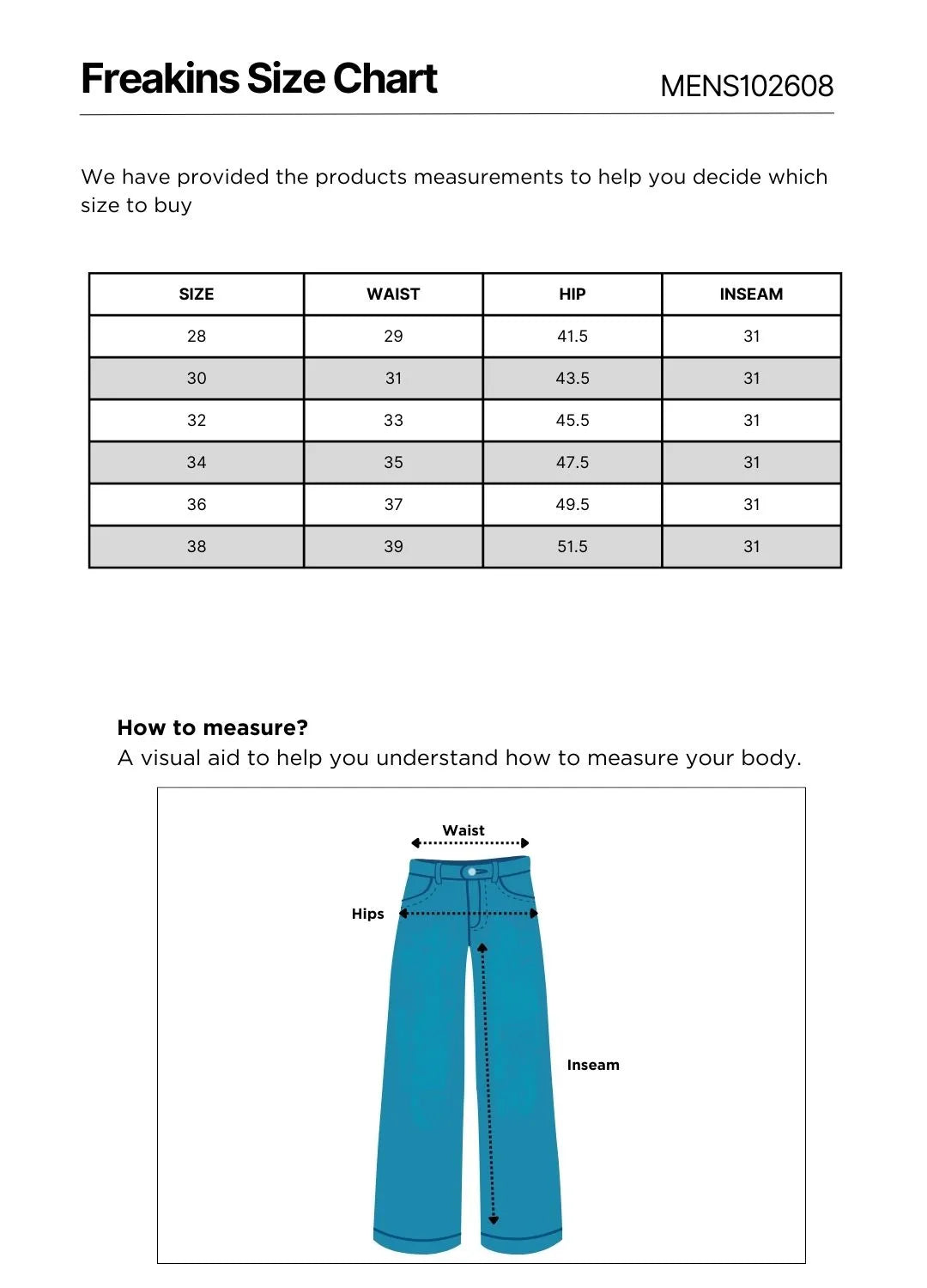 Freakins Size Chart

MENS102608

We have provided the products measurements to help you decide which size to buy

| SIZE | WAIST | HIP | INSEAM |
|---|---|---|---|
| 28 | 29 | 41.5 | 31 |
| 30 | 31 | 43.5 | 31 |
| 32 | 33 | 45.5 | 31 |
| 34 | 35 | 47.5 | 31 |
| 36 | 37 | 49.5 | 31 |
| 38 | 39 | 51.5 | 31 |

How to measure?
A visual aid to help you understand how to measure your body.

Waist

Hips

Inseam